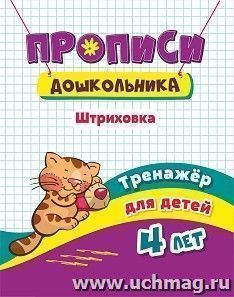 ПРОПИСИ
ДОШКОЛЬНИКА

Штриховка

Тренажёр
для детей
4 лет

www.uchmag.ru